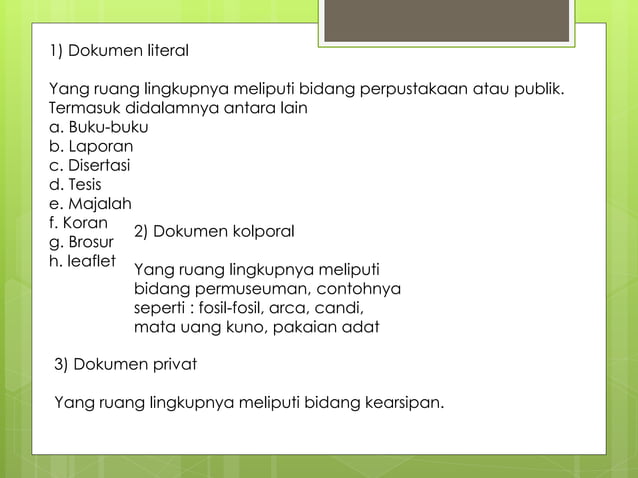 1) Dokumen literal

Yang ruang lingkupnya meliputi bidang perpustakaan atau publik. Termasuk didalamnya antara lain
a. Buku-buku
b. Laporan
c. Disertasi
d. Tesis
e. Majalah
f. Koran
g. Brosur
h. leaflet

2) Dokumen kolporal

Yang ruang lingkupnya meliputi bidang permuseuman, contohnya seperti : fosil-fosil, arca, candi, mata uang kuno, pakaian adat

3) Dokumen privat

Yang ruang lingkupnya meliputi bidang kearsipan.